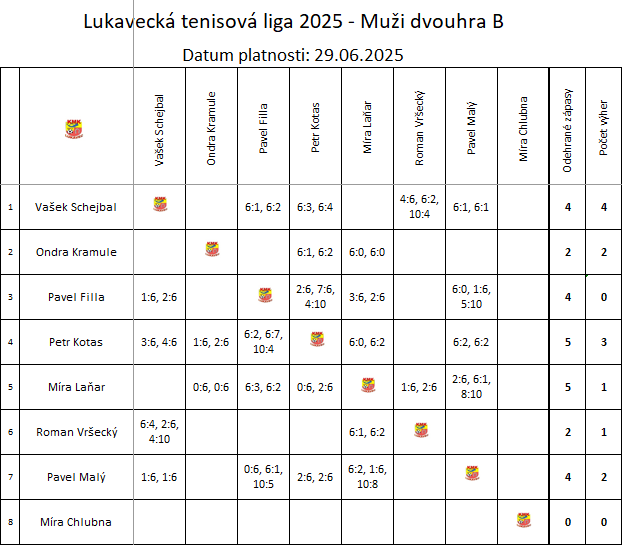 Lukavecká tenisová liga 2025 - Muži dvouhra B

Datum platnosti: 29.06.2025

| | KMK | Vašek Schejbal | Ondra Kramule | Pavel Filla | Petr Kotas | Míra Laňar | Roman Vršecký | Pavel Malý | Míra Chlubna | Odehrané zápasy | Počet výher |
|---|---|---|---|---|---|---|---|---|---|---|---|
| 1 | Vašek Schejbal | KMK | | 6:1, 6:2 | 6:3, 6:4 | | 4:6, 6:2, 10:4 | 6:1, 6:1 | | 4 | 4 |
| 2 | Ondra Kramule | | KMK | | 6:1, 6:2 | 6:0, 6:0 | | | | 2 | 2 |
| 3 | Pavel Filla | 1:6, 2:6 | | KMK | 2:6, 7:6, 4:10 | 3:6, 2:6 | | 6:0, 1:6, 5:10 | | 4 | 0 |
| 4 | Petr Kotas | 3:6, 4:6 | 1:6, 2:6 | 6:2, 6:7, 10:4 | KMK | 6:0, 6:2 | | 6:2, 6:2 | | 5 | 3 |
| 5 | Míra Laňar | | 0:6, 0:6 | 6:3, 6:2 | 0:6, 2:6 | KMK | 1:6, 2:6 | 2:6, 6:1, 8:10 | | 5 | 1 |
| 6 | Roman Vršecký | 6:4, 2:6, 4:10 | | | | 6:1, 6:2 | KMK | | | 2 | 1 |
| 7 | Pavel Malý | 1:6, 1:6 | | 0:6, 6:1, 10:5 | 2:6, 2:6 | 6:2, 1:6, 10:8 | | KMK | | 4 | 2 |
| 8 | Míra Chlubna | | | | | | | | KMK | 0 | 0 |